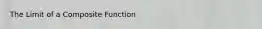 The Limit of a Composite Function